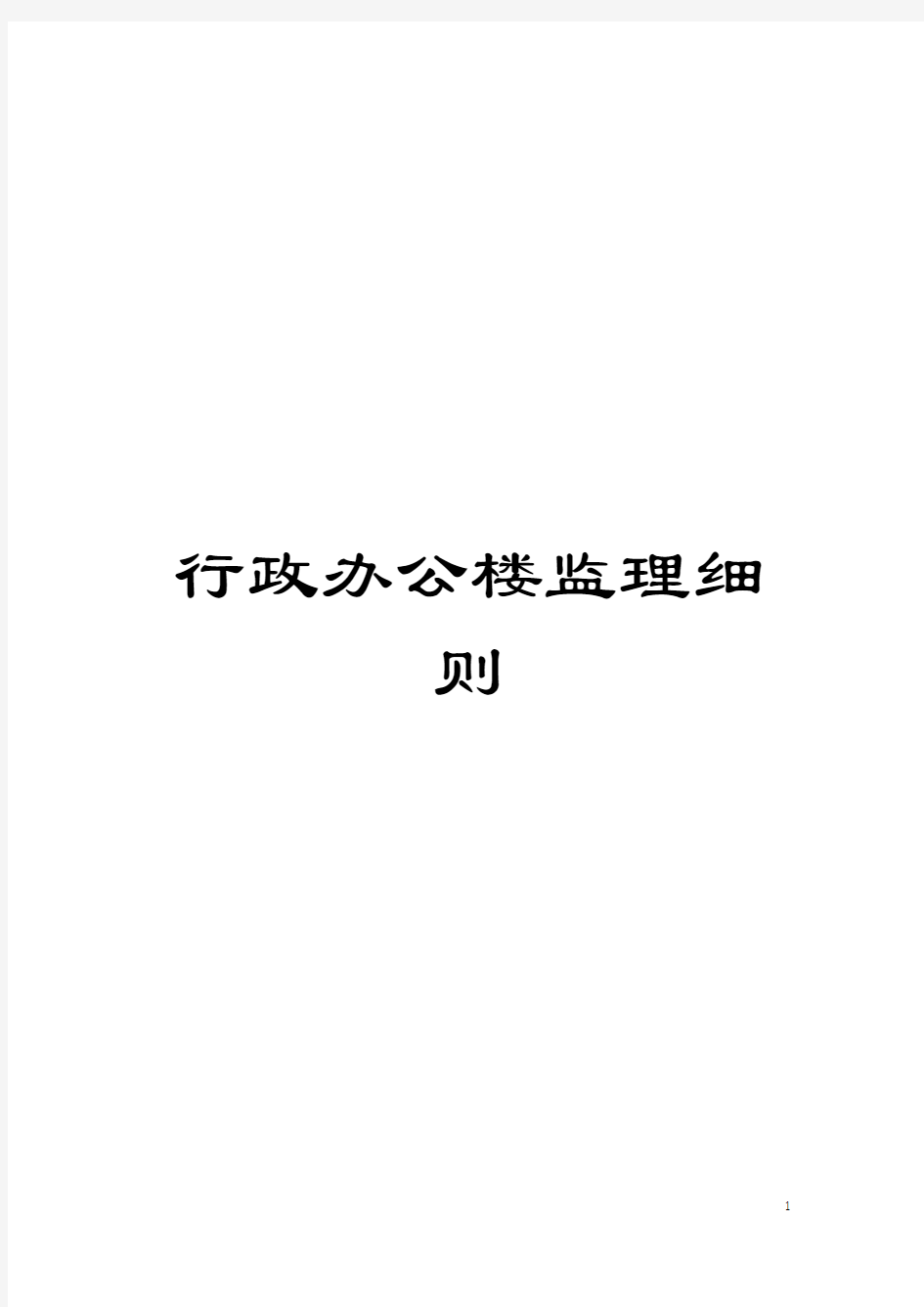 行政办公楼监理细则

1